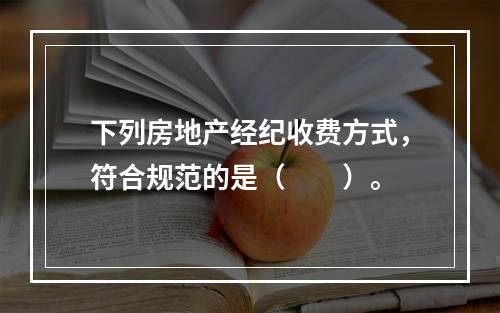 下列房地产经纪收费方式，符合规范的是（　　）。